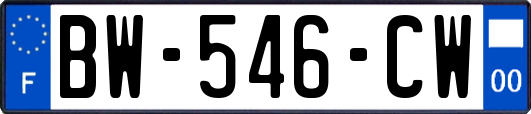 F
BW-546-CW
00